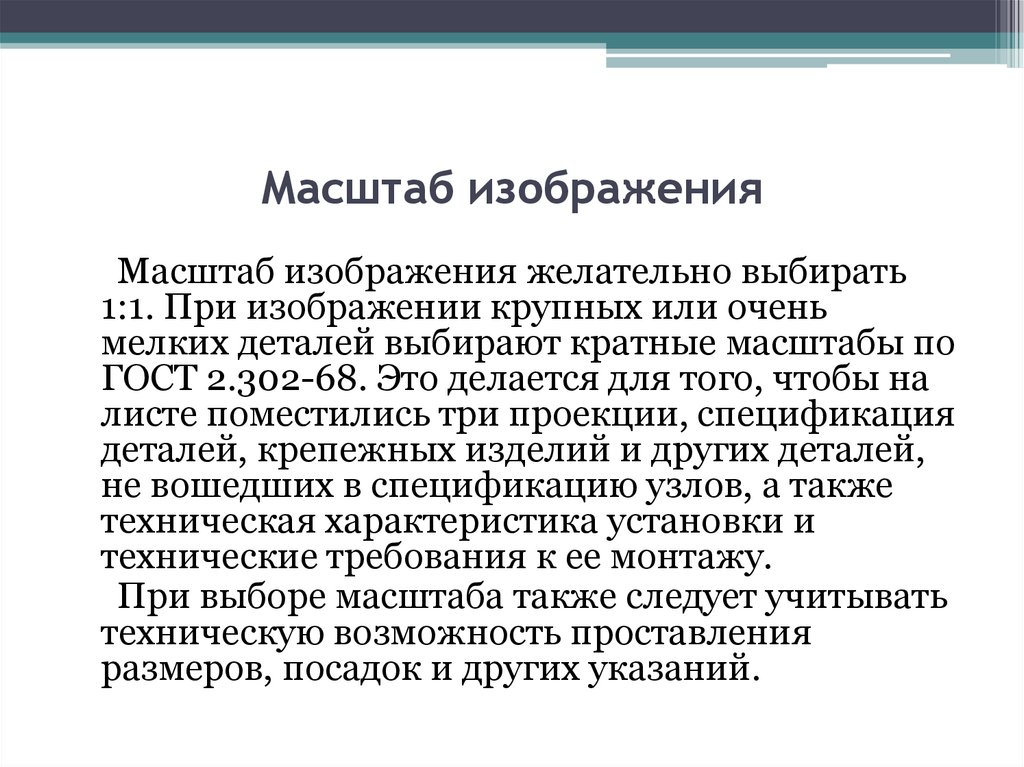 Масштаб изображения

Масштаб изображения желательно выбирать 1:1. При изображении крупных или очень мелких деталей выбирают кратные масштабы по ГОСТ 2.302-68. Это делается для того, чтобы на листе поместились три проекции, спецификация деталей, крепежных изделий и других деталей, не вошедших в спецификацию узлов, а также техническая характеристика установки и технические требования к ее монтажу.

При выборе масштаба также следует учитывать техническую возможность проставления размеров, посадок и других указаний.